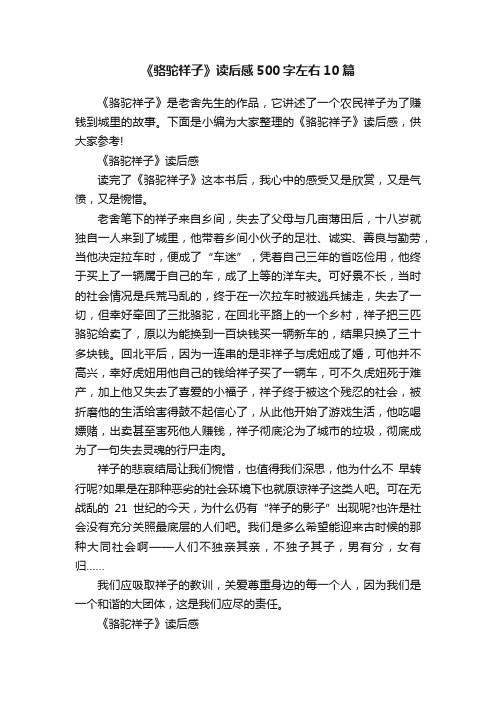 《骆驼祥子》读后感500字左右10篇

《骆驼祥子》是老舍先生的作品，它讲述了一个农民祥子为了赚钱到城里的故事。下面是小编为大家整理的《骆驼祥子》读后感，供大家参考!

《骆驼祥子》读后感

读完了《骆驼祥子》这本书后，我心中的感受又是欣赏，又是气愤，又是惋惜。

老舍笔下的祥子来自乡间，失去了父母与几亩薄田后，十八岁就独自一人来到了城里，他带着乡间小伙子的足壮、诚实、善良与勤劳，当他决定拉车时，便成了“车迷”，凭着自己三年的省吃俭用，他终于买上了一辆属于自己的车，成了上等的洋车夫。可好景不长，当时的社会情况是兵荒马乱的，终于在一次拉车时被逃兵掳走，失去了一切，但幸好牵回了三批骆驼，在回北平路上的一个乡村，祥子把三匹骆驼给卖了，原以为能换到一百块钱买一辆新车的，结果只换了三十多块钱。回北平后，因为一连串的是非祥子与虎妞成了婚，可他并不高兴，幸好虎妞用他自己的钱给祥子买了一辆车，可不久虎妞死于难产，加上他又失去了喜爱的小福子，祥子终于被这个残忍的社会，被折磨他的生活给害得鼓不起信心了，从此他开始了游戏生活，他吃喝嫖赌，出卖甚至害死他人赚钱，祥子彻底沦为了城市的垃圾，彻底成为了一句失去灵魂的行尸走肉。

祥子的悲哀结局让我们惋惜，也值得我们深思，他为什么不 早转行呢?如果是在那种恶劣的社会环境下也就原谅祥子这类人吧。可在无战乱的 21 世纪的今天，为什么仍有“祥子的影子”出现呢?也许是社会没有充分关照最底层的人们吧。我们是多么希望能迎来古时候的那种大同社会啊——人们不独亲其亲，不独子其子，男有分，女有归……

我们应吸取祥子的教训，关爱尊重身边的每一个人，因为我们是一个和谐的大团体，这是我们应尽的责任。

《骆驼祥子》读后感